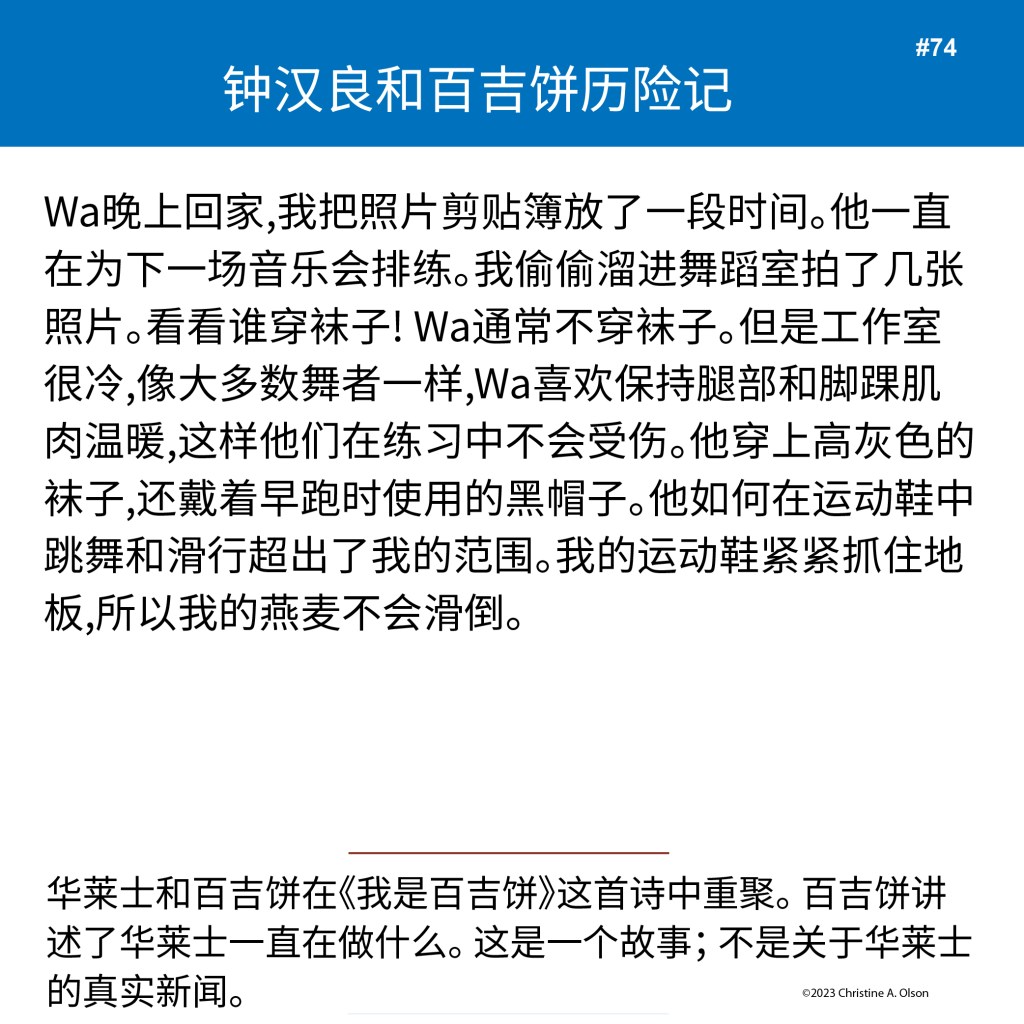 #74

钟汉良和百吉饼历险记

Wa晚上回家,我把照片剪贴簿放了一段时间。他一直在为下一场音乐会排练。我偷偷溜进舞蹈室拍了几张照片。看看谁穿袜子! Wa通常不穿袜子。但是工作室很冷,像大多数舞者一样,Wa喜欢保持腿部和脚踝肌肉温暖,这样他们在练习中不会受伤。他穿上高灰色的袜子,还戴着早跑时使用的黑帽子。他如何在运动鞋中跳舞和滑行超出了我的范围。我的运动鞋紧紧抓住地板,所以我的燕麦不会滑倒。

华莱士和百吉饼在《我是百吉饼》这首诗中重聚。百吉饼讲述了华莱士一直在做什么。这是一个故事; 不是关于华莱士的真实新闻。

©2023 Christine A. Olson